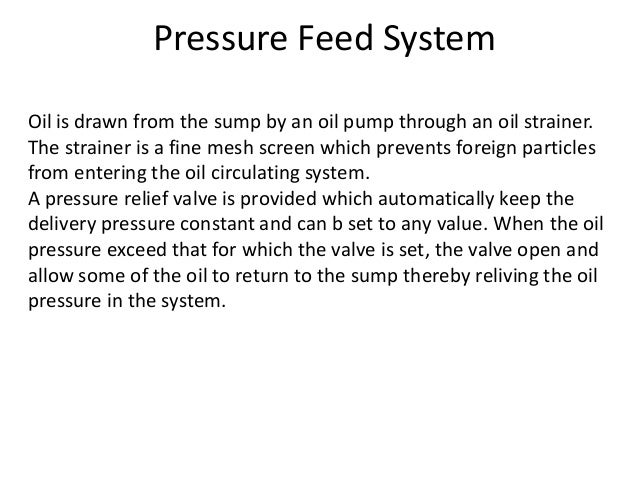 Pressure Feed System

Oil is drawn from the sump by an oil pump through an oil strainer. The strainer is a fine mesh screen which prevents foreign particles from entering the oil circulating system.

A pressure relief valve is provided which automatically keep the delivery pressure constant and can b set to any value. When the oil pressure exceed that for which the valve is set, the valve open and allow some of the oil to return to the sump thereby reliving the oil pressure in the system.